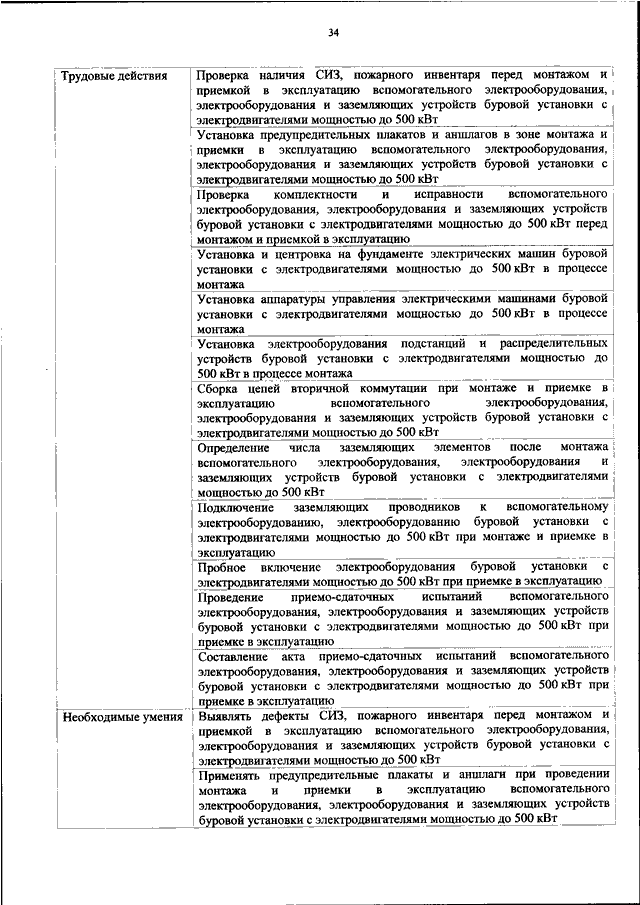 34

| | |
|---|---|
| Трудовые действия | Проверка наличия СИЗ, пожарного инвентаря перед монтажом и приемкой в эксплуатацию вспомогательного электрооборудования, электрооборудования и заземляющих устройств буровой установки с электродвигателями мощностью до 500 кВт |
| | Установка предупредительных плакатов и аншлагов в зоне монтажа и приемки в эксплуатацию вспомогательного электрооборудования, электрооборудования и заземляющих устройств буровой установки с электродвигателями мощностью до 500 кВт |
| | Проверка комплектности и исправности вспомогательного электрооборудования, электрооборудования и заземляющих устройств буровой установки с электродвигателями мощностью до 500 кВт перед монтажом и приемкой в эксплуатацию |
| | Установка и центровка на фундаменте электрических машин буровой установки с электродвигателями мощностью до 500 кВт в процессе монтажа |
| | Установка аппаратуры управления электрическими машинами буровой установки с электродвигателями мощностью до 500 кВт в процессе монтажа |
| | Установка электрооборудования подстанций и распределительных устройств буровой установки с электродвигателями мощностью до 500 кВт в процессе монтажа |
| | Сборка цепей вторичной коммутации при монтаже и приемке в эксплуатацию вспомогательного электрооборудования, электрооборудования и заземляющих устройств буровой установки с электродвигателями мощностью до 500 кВт |
| | Определение числа заземляющих элементов после монтажа вспомогательного электрооборудования, электрооборудования и заземляющих устройств буровой установки с электродвигателями мощностью до 500 кВт |
| | Подключение заземляющих проводников к вспомогательному электрооборудованию, электрооборудованию буровой установки с электродвигателями мощностью до 500 кВт при монтаже и приемке в эксплуатацию |
| | Пробное включение электрооборудования буровой установки с электродвигателями мощностью до 500 кВт при приемке в эксплуатацию |
| | Проведение приемо-сдаточных испытаний вспомогательного электрооборудования, электрооборудования и заземляющих устройств буровой установки с электродвигателями мощностью до 500 кВт при приемке в эксплуатацию |
| | Составление акта приемо-сдаточных испытаний вспомогательного электрооборудования, электрооборудования и заземляющих устройств буровой установки с электродвигателями мощностью до 500 кВт при приемке в эксплуатацию |
| Необходимые умения | Выявлять дефекты СИЗ, пожарного инвентаря перед монтажом и приемкой в эксплуатацию вспомогательного электрооборудования, электрооборудования и заземляющих устройств буровой установки с электродвигателями мощностью до 500 кВт |
| | Применять предупредительные плакаты и аншлаги при проведении монтажа и приемки в эксплуатацию вспомогательного электрооборудования, электрооборудования и заземляющих устройств буровой установки с электродвигателями мощностью до 500 кВт |